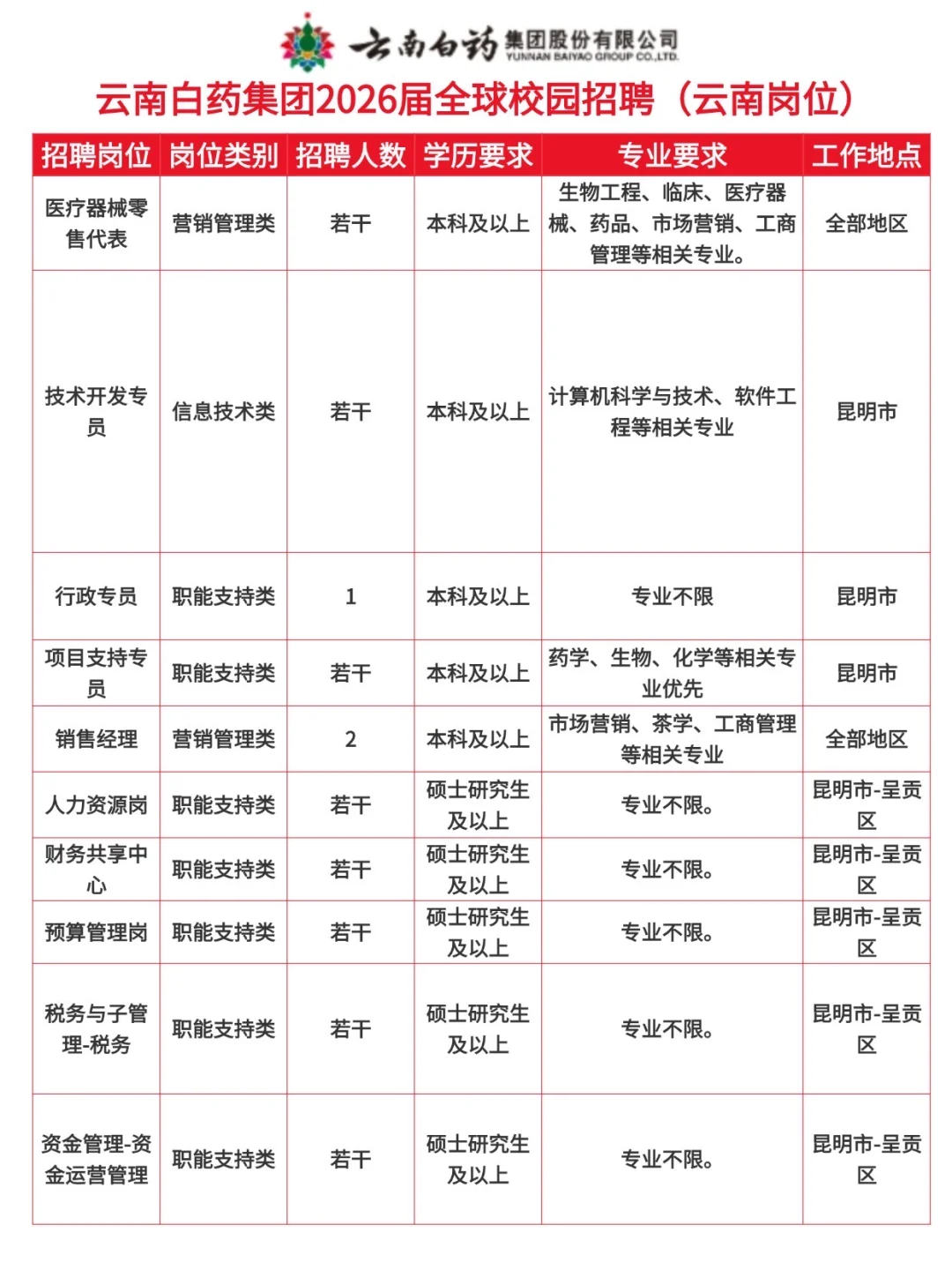 云南白药 集团股份有限公司 YUNNAN BAIYAO GROUP CO.,LTD.

云南白药集团2026届全球校园招聘（云南岗位）

| 招聘岗位 | 岗位类别 | 招聘人数 | 学历要求 | 专业要求 | 工作地点 |
|---|---|---|---|---|---|
| 医疗器械零售代表 | 营销管理类 | 若干 | 本科及以上 | 生物工程、临床、医疗器械、药品、市场营销、工商管理等相关专业。 | 全部地区 |
| 技术开发专员 | 信息技术类 | 若干 | 本科及以上 | 计算机科学与技术、软件工程等相关专业 | 昆明市 |
| 行政专员 | 职能支持类 | 1 | 本科及以上 | 专业不限 | 昆明市 |
| 项目支持专员 | 职能支持类 | 若干 | 本科及以上 | 药学、生物、化学等相关专业优先 | 昆明市 |
| 销售经理 | 营销管理类 | 2 | 本科及以上 | 市场营销、茶学、工商管理等相关专业 | 全部地区 |
| 人力资源岗 | 职能支持类 | 若干 | 硕士研究生及以上 | 专业不限。 | 昆明市-呈贡区 |
| 财务共享中心 | 职能支持类 | 若干 | 硕士研究生及以上 | 专业不限。 | 昆明市-呈贡区 |
| 预算管理岗 | 职能支持类 | 若干 | 硕士研究生及以上 | 专业不限。 | 昆明市-呈贡区 |
| 税务与子管理-税务 | 职能支持类 | 若干 | 硕士研究生及以上 | 专业不限。 | 昆明市-呈贡区 |
| 资金管理-资金运营管理 | 职能支持类 | 若干 | 硕士研究生及以上 | 专业不限。 | 昆明市-呈贡区 |